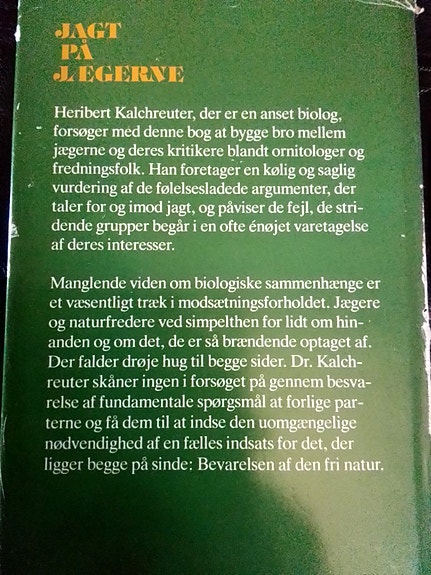 JAGT PÅ JÆGERNE

Heribert Kalchreuter, der er en anset biolog, forsøger med denne bog at bygge bro mellem jægerne og deres kritikere blandt ornitologer og fredningsfolk. Han foretager en kølig og saglig vurdering af de følelsesladede argumenter, der taler for og imod jagt, og påviser de fejl, de stridende grupper begår i en ofte énøjet varetagelse af deres interesser.

Manglende viden om biologiske sammenhænge er et væsentligt træk i modsætningsforholdet. Jægere og naturfredere ved simpelthen for lidt om hinanden og om det, de er så brændende optaget af. Der falder drøje hug til begge sider. Dr. Kalchreuter skåner ingen i forsøget på gennem besvarelse af fundamentale spørgsmål at forlige parterne og få dem til at indse den uomgængelige nødvendighed af en fælles indsats for det, der ligger begge på sinde: Bevarelsen af den fri natur.